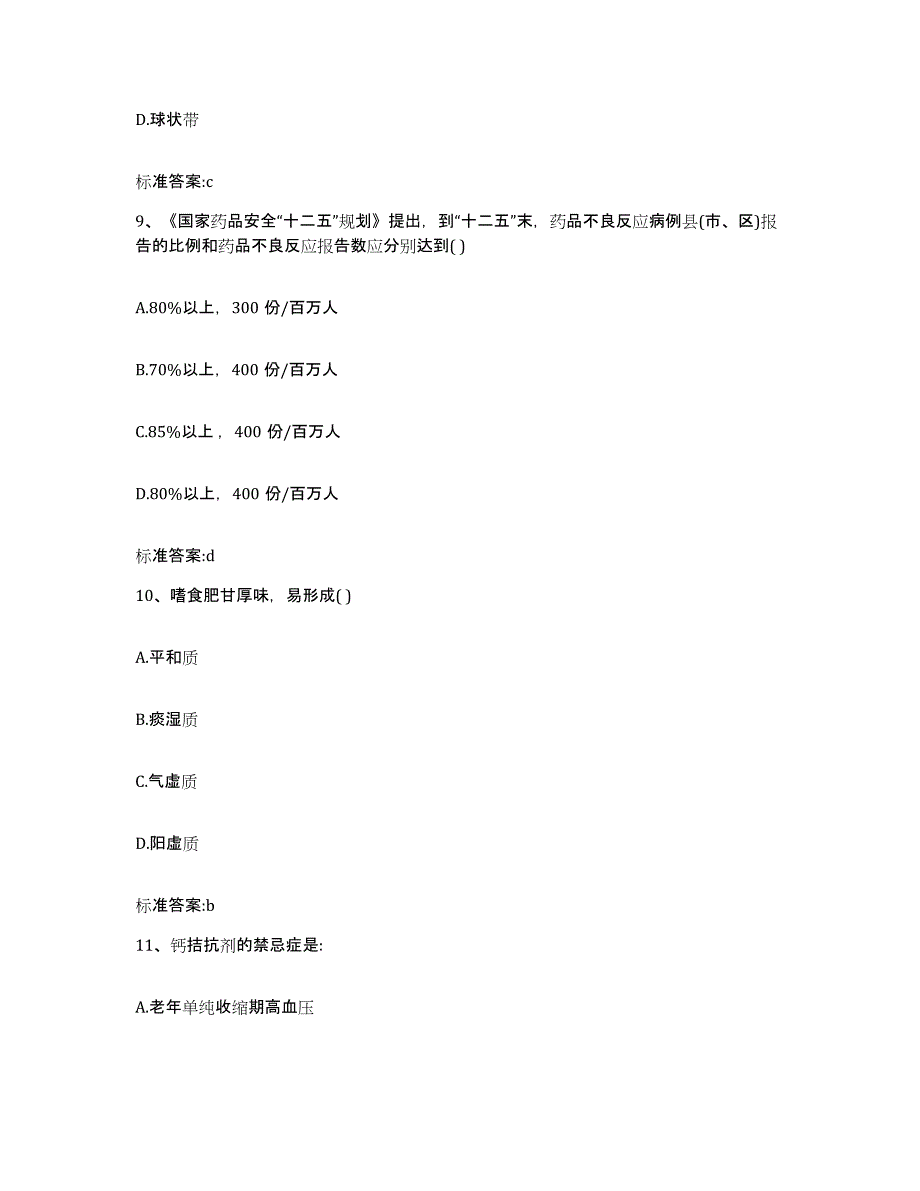 D.球状带

标准答案:c

9、《国家药品安全“十二五”规划》提出，到“十二五”末，药品不良反应病例县(市、区)报告的比例和药品不良反应报告数应分别达到( )

A.80%以上，300 份/百万人

B.70%以上，400 份/百万人

C.85%以上，400 份/百万人

D.80%以上，400 份/百万人

标准答案:d

10、嗜食肥甘厚味，易形成( )

A.平和质

B.痰湿质

C.气虚质

D.阳虚质

标准答案:b

11、钙拮抗剂的禁忌症是:

A.老年单纯收缩期高血压